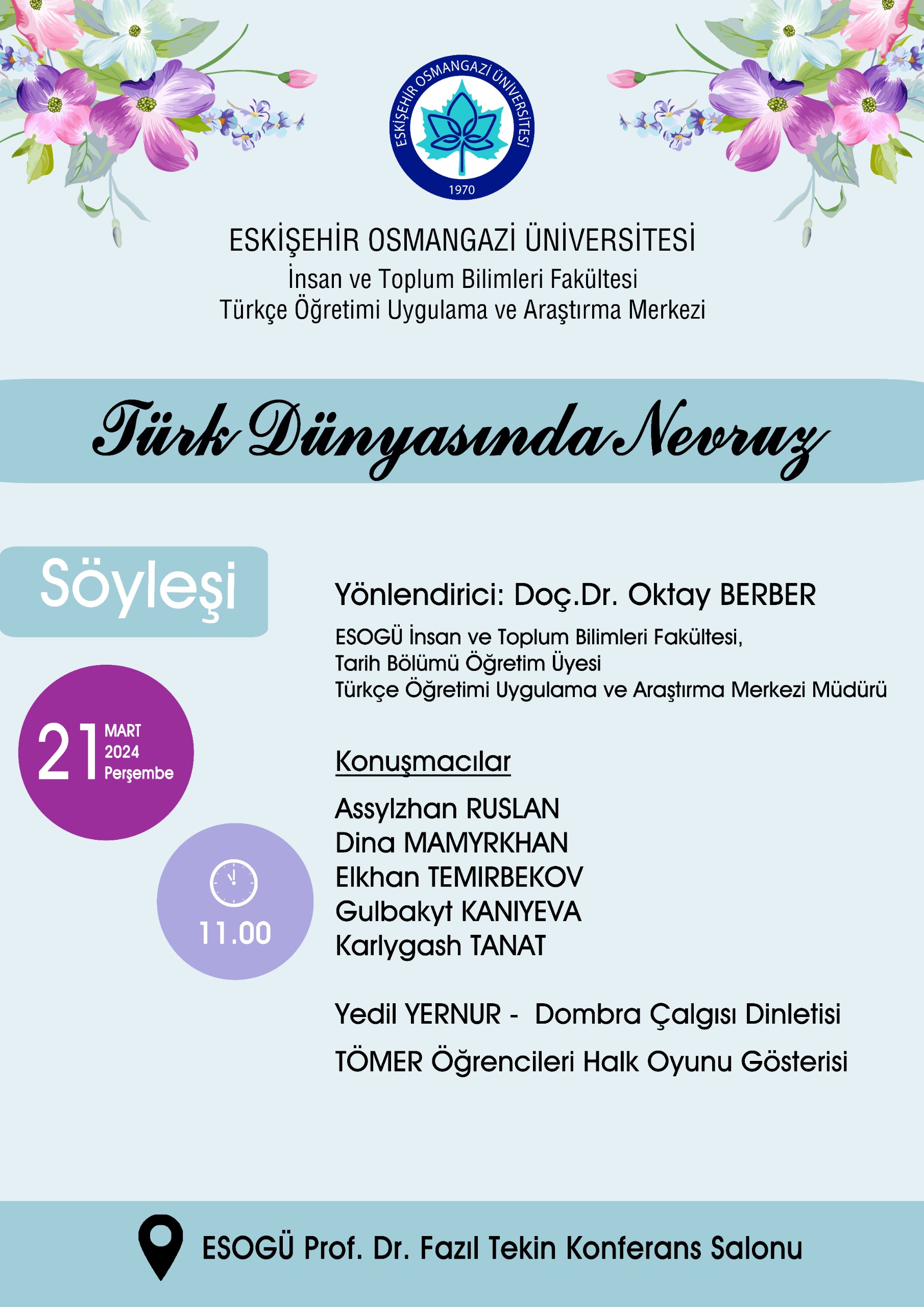 ESKİŞEHİR OSMANGAZİ ÜNİVERSİTESİ
1970

ESKİŞEHİR OSMANGAZİ ÜNİVERSİTESİ
İnsan ve Toplum Bilimleri Fakültesi
Türkçe Öğretimi Uygulama ve Araştırma Merkezi

Türk Dünyasında Nevruz

Söyleşi

21 MART 2024 Perşembe

11.00

Yönlendirici: Doç.Dr. Oktay BERBER

ESOGÜ İnsan ve Toplum Bilimleri Fakültesi,
Tarih Bölümü Öğretim Üyesi
Türkçe Öğretimi Uygulama ve Araştırma Merkezi Müdürü

Konuşmacılar

Assylzhan RUSLAN
Dina MAMYRKHAN
Elkhan TEMIRBEKOV
Gulbakyt KANIYEVA
Karlygash TANAT

Yedil YERNUR - Dombra Çalgısı Dinletisi

TÖMER Öğrencileri Halk Oyunu Gösterisi

ESOGÜ Prof. Dr. Fazıl Tekin Konferans Salonu